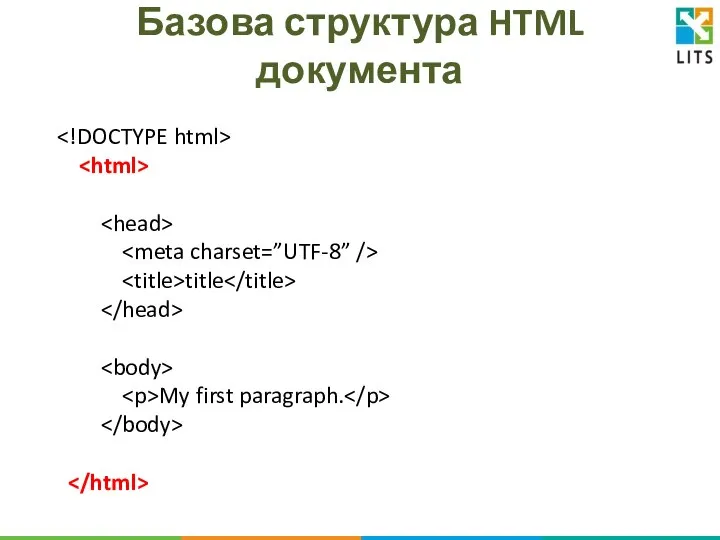 Базова структура HTML документа

LITS

<!DOCTYPE html>
<html>

<head>
<meta charset=”UTF-8” />
<title>title</title>
</head>

<body>
<p>My first paragraph.</p>
</body>

</html>